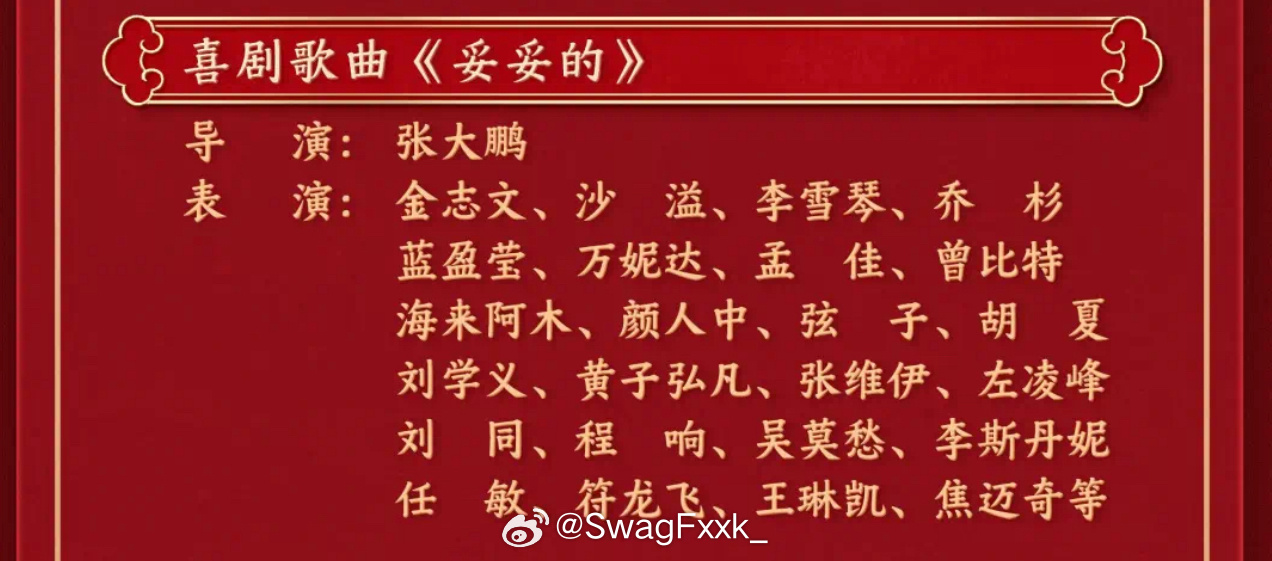 喜剧歌曲《妥妥的》

导　演：张大鹏

表　演：金志文、沙　溢、李雪琴、乔　杉
蓝盈莹、万妮达、孟　佳、曾比特
海来阿木、颜人中、弦　子、胡　夏
刘学义、黄子弘凡、张维伊、左凌峰
刘　同、程　响、吴莫愁、李斯丹妮
任　敏、符龙飞、王琳凯、焦迈奇等

@SwagFxxk_